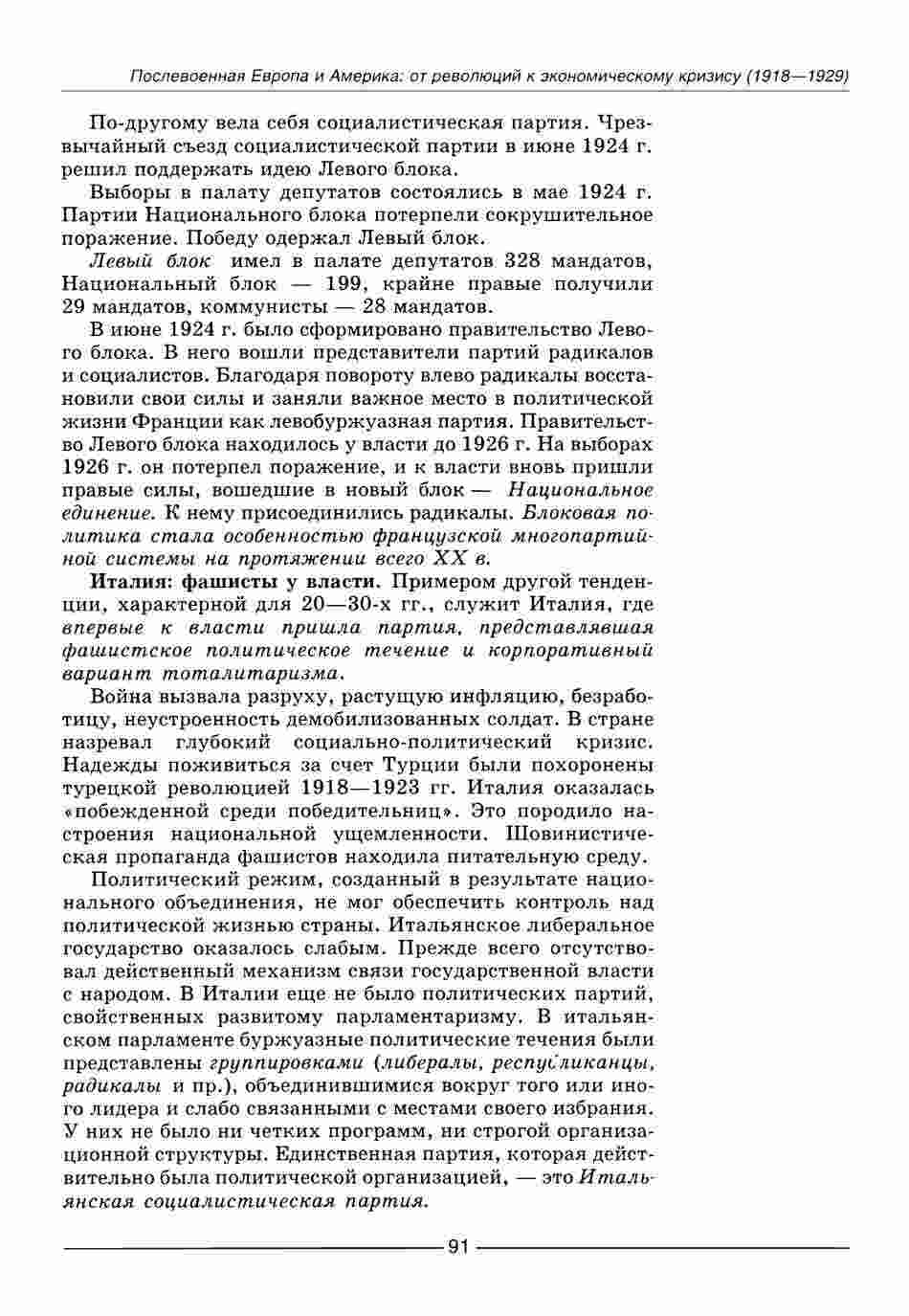 Послевоенная Европа и Америка: от революций к экономическому кризису (1918—1929)

По-другому вела себя социалистическая партия. Чрезвычайный съезд социалистической партии в июне 1924 г. решил поддержать идею Левого блока.

Выборы в палату депутатов состоялись в мае 1924 г. Партии Национального блока потерпели сокрушительное поражение. Победу одержал Левый блок.

Левый блок имел в палате депутатов 328 мандатов, Национальный блок — 199, крайне правые получили 29 мандатов, коммунисты — 28 мандатов.

В июне 1924 г. было сформировано правительство Левого блока. В него вошли представители партий радикалов и социалистов. Благодаря повороту влево радикалы восстановили свои силы и заняли важное место в политической жизни Франции как левобуржуазная партия. Правительство Левого блока находилось у власти до 1926 г. На выборах 1926 г. он потерпел поражение, и к власти вновь пришли правые силы, вошедшие в новый блок — Национальное единение. К нему присоединились радикалы. Блоковая политика стала особенностью французской многопартийной системы на протяжении всего XX в.

Италия: фашисты у власти. Примером другой тенденции, характерной для 20—30-х гг., служит Италия, где впервые к власти пришла партия, представлявшая фашистское политическое течение и корпоративный вариант тоталитаризма.

Война вызвала разруху, растущую инфляцию, безработицу, неустроенность демобилизованных солдат. В стране назревал глубокий социально-политический кризис. Надежды поживиться за счет Турции были похоронены турецкой революцией 1918—1923 гг. Италия оказалась «побежденной среди победительниц». Это породило настроения национальной ущемленности. Шовинистическая пропаганда фашистов находила питательную среду.

Политический режим, созданный в результате национального объединения, не мог обеспечить контроль над политической жизнью страны. Итальянское либеральное государство оказалось слабым. Прежде всего отсутствовал действенный механизм связи государственной власти с народом. В Италии еще не было политических партий, свойственных развитому парламентаризму. В итальянском парламенте буржуазные политические течения были представлены группировками (либералы, республиканцы, радикалы и пр.), объединившимися вокруг того или иного лидера и слабо связанными с местами своего избрания. У них не было ни четких программ, ни строгой организационной структуры. Единственная партия, которая действительно была политической организацией, — это Итальянская социалистическая партия.

91